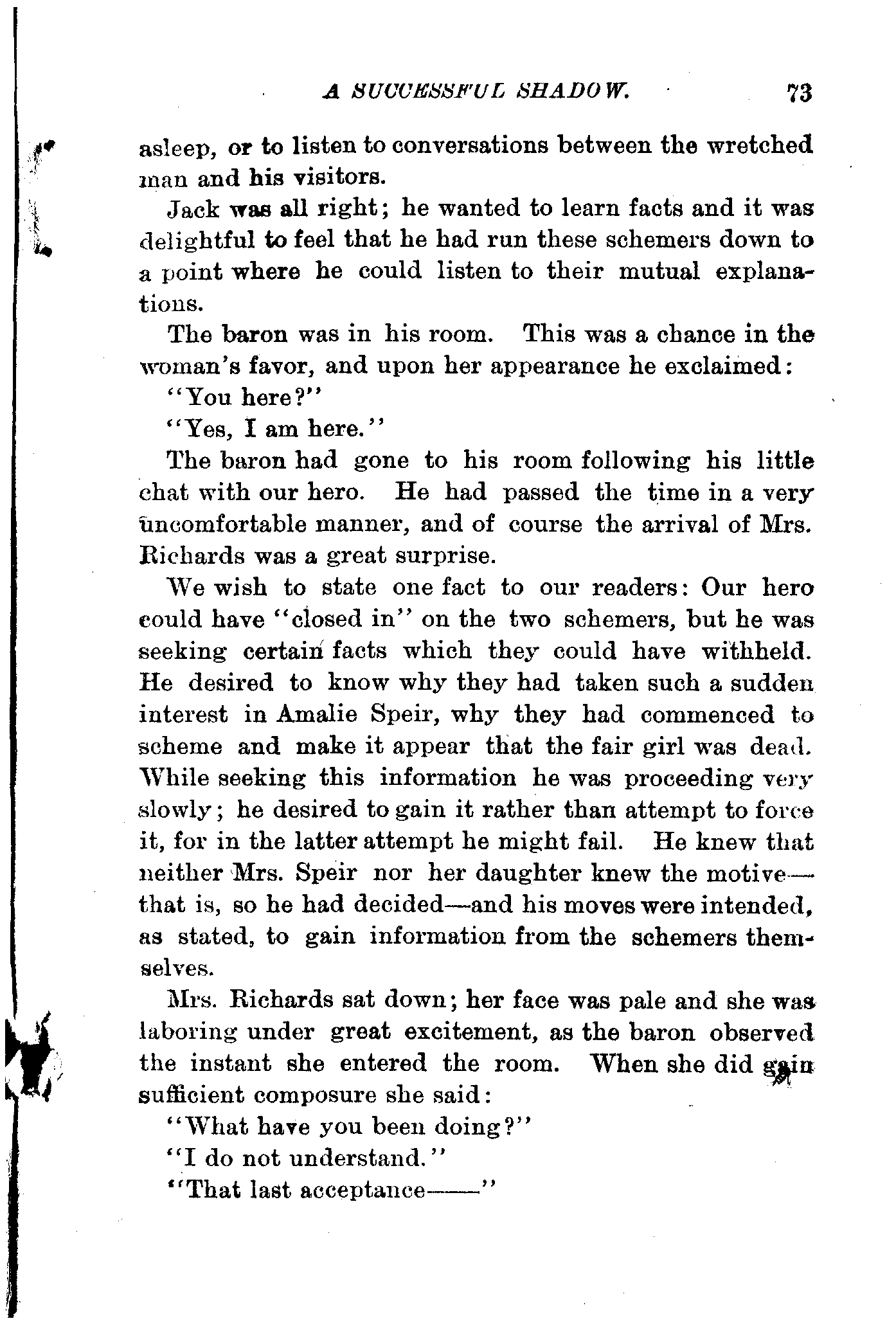 A SUCCESSFUL SHADOW. 73

asleep, or to listen to conversations between the wretched man and his visitors.

Jack was all right; he wanted to learn facts and it was delightful to feel that he had run these schemers down to a point where he could listen to their mutual explanations.

The baron was in his room. This was a chance in the woman's favor, and upon her appearance he exclaimed:

"You here?"

"Yes, I am here."

The baron had gone to his room following his little chat with our hero. He had passed the time in a very uncomfortable manner, and of course the arrival of Mrs. Richards was a great surprise.

We wish to state one fact to our readers: Our hero could have "closed in" on the two schemers, but he was seeking certain facts which they could have withheld. He desired to know why they had taken such a sudden interest in Amalie Speir, why they had commenced to scheme and make it appear that the fair girl was dead. While seeking this information he was proceeding very slowly; he desired to gain it rather than attempt to force it, for in the latter attempt he might fail. He knew that neither Mrs. Speir nor her daughter knew the motive—that is, so he had decided—and his moves were intended, as stated, to gain information from the schemers themselves.

Mrs. Richards sat down; her face was pale and she was laboring under great excitement, as the baron observed the instant she entered the room. When she did gain sufficient composure she said:

"What have you been doing?"

"I do not understand."

"That last acceptance——"